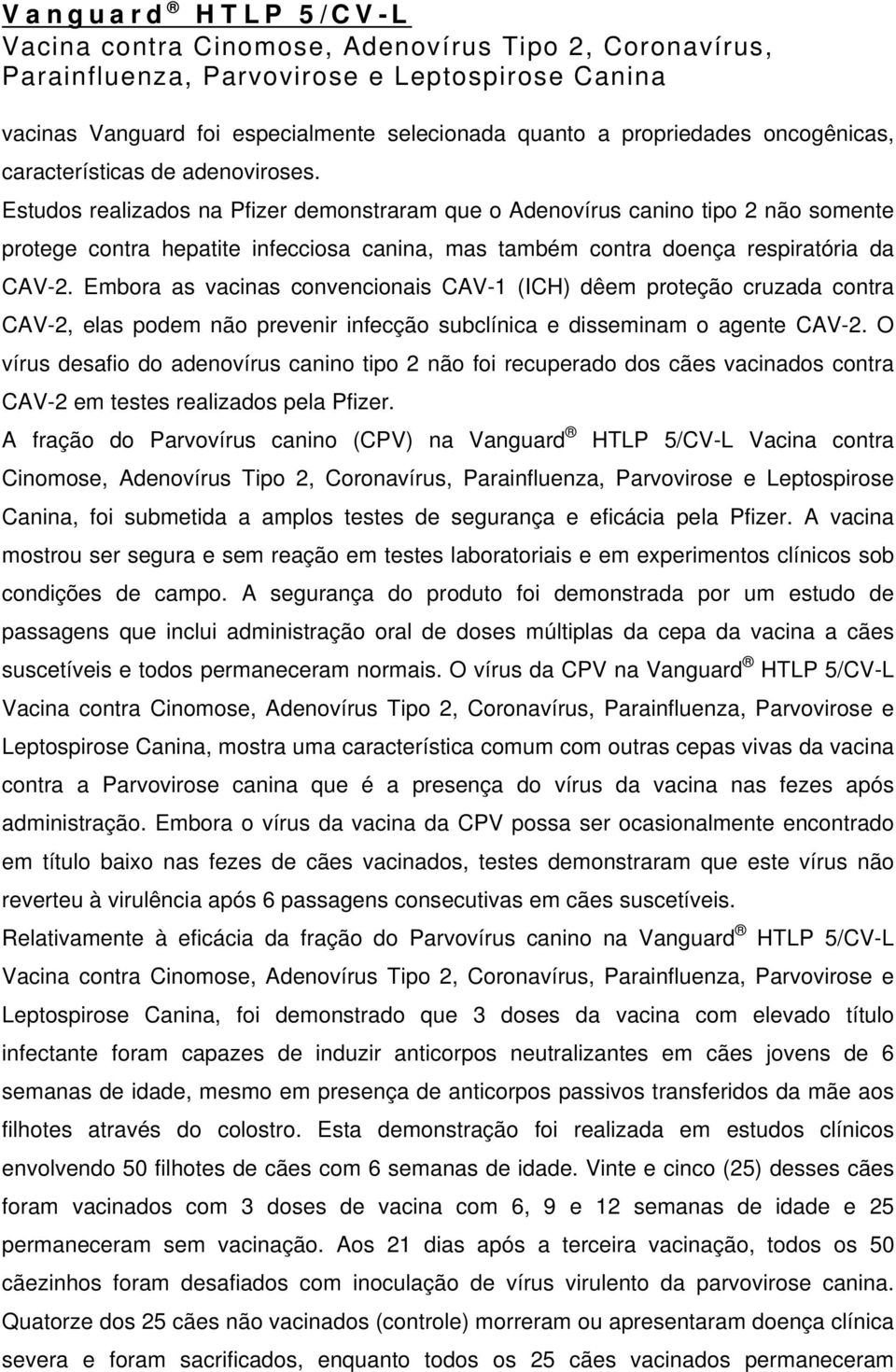 Vanguard ® HTLP 5/CV-L
Vacina contra Cinomose, Adenovírus Tipo 2, Coronavírus, Parainfluenza, Parvovirose e Leptospirose Canina

vacinas Vanguard foi especialmente selecionada quanto a propriedades oncogênicas, características de adenoviroses.
Estudos realizados na Pfizer demonstraram que o Adenovírus canino tipo 2 não somente protege contra hepatite infecciosa canina, mas também contra doença respiratória da CAV-2. Embora as vacinas convencionais CAV-1 (ICH) dêem proteção cruzada contra CAV-2, elas podem não prevenir infecção subclínica e disseminam o agente CAV-2. O vírus desafio do adenovírus canino tipo 2 não foi recuperado dos cães vacinados contra CAV-2 em testes realizados pela Pfizer.
A fração do Parvovírus canino (CPV) na Vanguard ® HTLP 5/CV-L Vacina contra Cinomose, Adenovírus Tipo 2, Coronavírus, Parainfluenza, Parvovirose e Leptospirose Canina, foi submetida a amplos testes de segurança e eficácia pela Pfizer. A vacina mostrou ser segura e sem reação em testes laboratoriais e em experimentos clínicos sob condições de campo. A segurança do produto foi demonstrada por um estudo de passagens que inclui administração oral de doses múltiplas da cepa da vacina a cães suscetíveis e todos permaneceram normais. O vírus da CPV na Vanguard ® HTLP 5/CV-L Vacina contra Cinomose, Adenovírus Tipo 2, Coronavírus, Parainfluenza, Parvovirose e Leptospirose Canina, mostra uma característica comum com outras cepas vivas da vacina contra a Parvovirose canina que é a presença do vírus da vacina nas fezes após administração. Embora o vírus da vacina da CPV possa ser ocasionalmente encontrado em título baixo nas fezes de cães vacinados, testes demonstraram que este vírus não reverteu à virulência após 6 passagens consecutivas em cães suscetíveis.
Relativamente à eficácia da fração do Parvovírus canino na Vanguard ® HTLP 5/CV-L Vacina contra Cinomose, Adenovírus Tipo 2, Coronavírus, Parainfluenza, Parvovirose e Leptospirose Canina, foi demonstrado que 3 doses da vacina com elevado título infectante foram capazes de induzir anticorpos neutralizantes em cães jovens de 6 semanas de idade, mesmo em presença de anticorpos passivos transferidos da mãe aos filhotes através do colostro. Esta demonstração foi realizada em estudos clínicos envolvendo 50 filhotes de cães com 6 semanas de idade. Vinte e cinco (25) desses cães foram vacinados com 3 doses de vacina com 6, 9 e 12 semanas de idade e 25 permaneceram sem vacinação. Aos 21 dias após a terceira vacinação, todos os 50 cãezinhos foram desafiados com inoculação de vírus virulento da parvovirose canina. Quatorze dos 25 cães não vacinados (controle) morreram ou apresentaram doença clínica severa e foram sacrificados, enquanto todos os 25 cães vacinados permaneceram